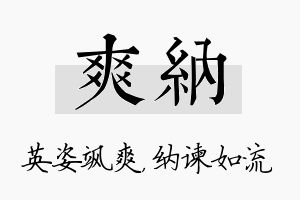 爽納

英姿飒爽,纳谏如流